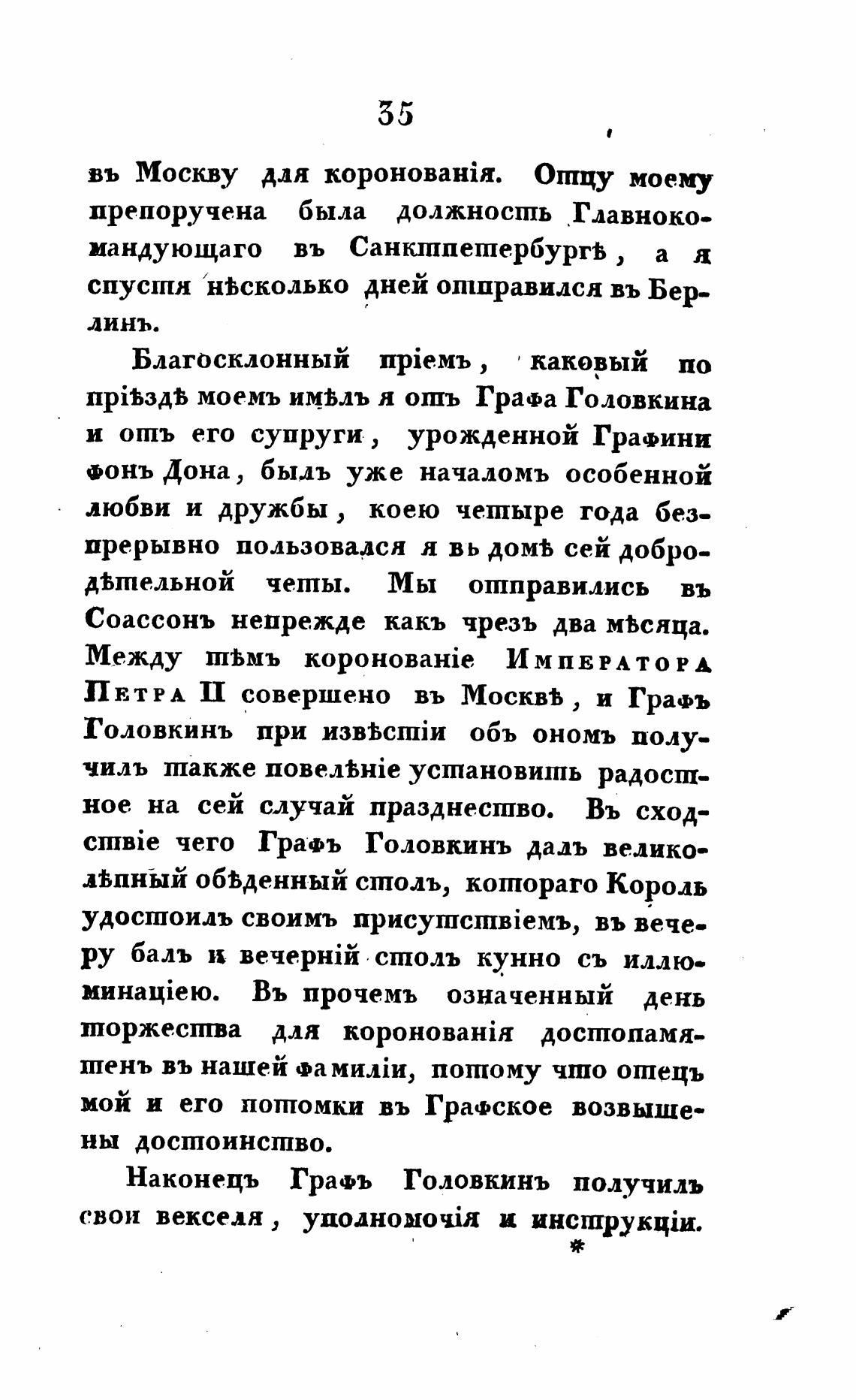 35

въ Москву для коронованія. Отцу моему препоручена была должность Главнокомандующаго въ Санктпетербургѣ, а я спустя нѣсколько дней отправился въ Берлинъ.

Благосклонный пріемъ, каковый по пріѣздѣ моемъ имѣлъ я отъ Графа Головкина и отъ его супруги, урожденной Графини фонъ Дона, былъ уже началомъ особенной любви и дружбы, коею четыре года безпрерывно пользовался я вь домѣ сей добродѣтельной четы. Мы отправились въ Соассонъ непрежде какъ чрезъ два мѣсяца. Между тѣмъ коронованіе Императора Петра II совершено въ Москвѣ, и Графъ Головкинъ при извѣстіи объ ономъ получилъ также повелѣніе установить радостное на сей случай празднество. Въ сходствіе чего Графъ Головкинъ далъ великолѣпный обѣденный столъ, котораго Король удостоилъ своимъ присутствіемъ, въ вечеру балъ и вечерній столъ купно съ иллюминаціею. Въ прочемъ означенный день торжества для коронованія достопамятенъ въ нашей фамиліи, потому что отецъ мой и его потомки въ Графское возвышены достоинство.

Наконецъ Графъ Головкинъ получилъ свои векселя, уполномочія и инструкціи.

*